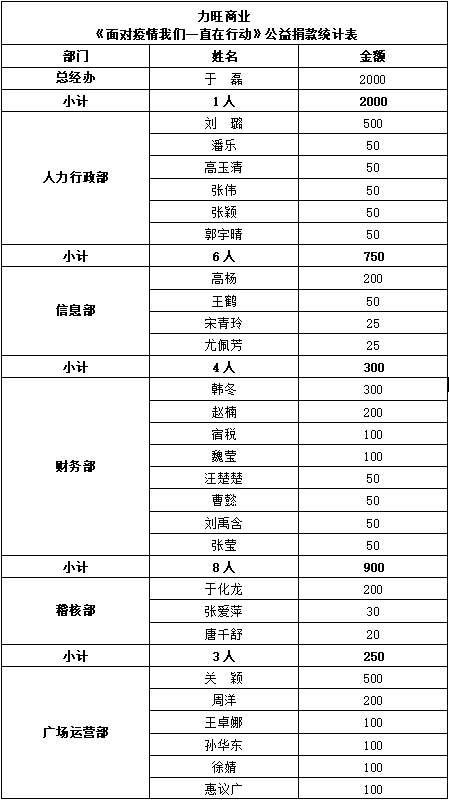 力旺商业
《面对疫情我们一直在行动》公益捐款统计表

| 部门 | 姓名 | 金额 |
|---|---|---|
| 总经办 | 于 磊 | 2000 |
| 小计 | 1人 | 2000 |
| 人力行政部 | 刘 璐 | 500 |
| | 潘乐 | 50 |
| | 高玉清 | 50 |
| | 张伟 | 50 |
| | 张颖 | 50 |
| | 郭宇晴 | 50 |
| 小计 | 6人 | 750 |
| 信息部 | 高杨 | 200 |
| | 王鹤 | 50 |
| | 宋青玲 | 25 |
| | 尤佩芳 | 25 |
| 小计 | 4人 | 300 |
| 财务部 | 韩冬 | 300 |
| | 赵楠 | 200 |
| | 宿税 | 100 |
| | 魏莹 | 100 |
| | 汪楚楚 | 50 |
| | 曹懿 | 50 |
| | 刘禹含 | 50 |
| | 张莹 | 50 |
| 小计 | 8人 | 900 |
| 稽核部 | 于化龙 | 200 |
| | 张爱萍 | 30 |
| | 唐千舒 | 20 |
| 小计 | 3人 | 250 |
| 广场运营部 | 关 颖 | 500 |
| | 周洋 | 200 |
| | 王卓娜 | 100 |
| | 孙华东 | 100 |
| | 徐婧 | 100 |
| | 惠议广 | 100 |